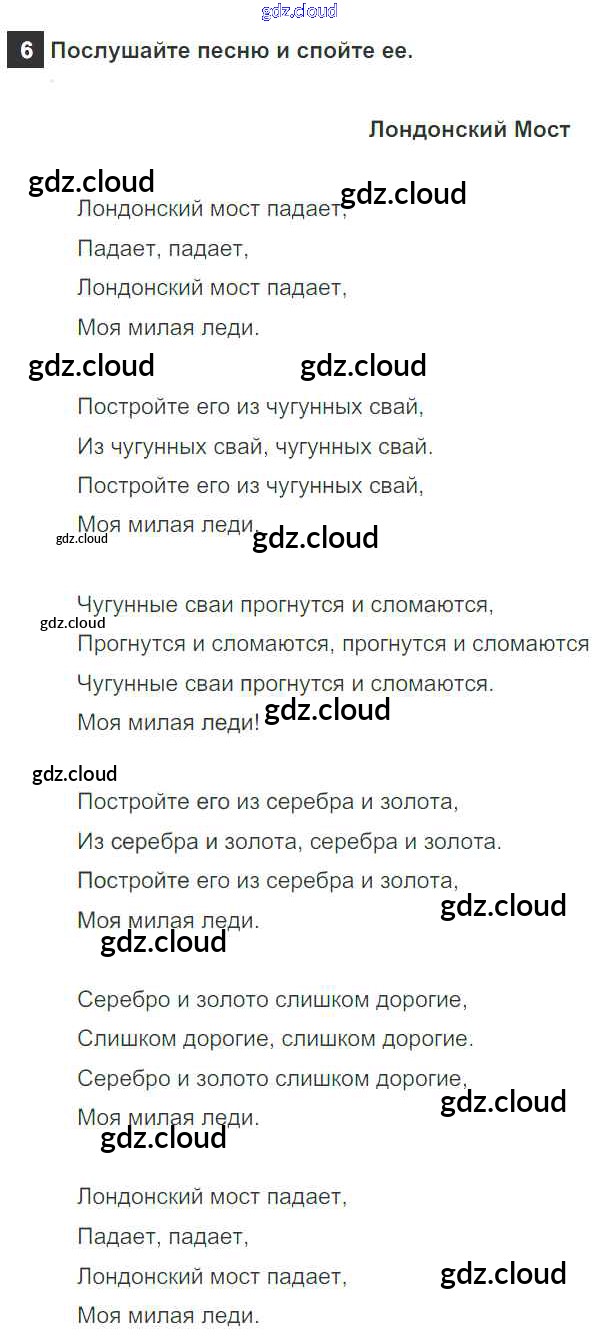 6 Послушайте песню и спойте ее.

Лондонский Мост

Лондонский мост падает,
Падает, падает,
Лондонский мост падает,
Моя милая леди.

Постройте его из чугунных свай,
Из чугунных свай, чугунных свай.
Постройте его из чугунных свай,
Моя милая леди.

Чугунные сваи прогнутся и сломаются,
Прогнутся и сломаются, прогнутся и сломаются
Чугунные сваи прогнутся и сломаются.
Моя милая леди!

Постройте его из серебра и золота,
Из серебра и золота, серебра и золота.
Постройте его из серебра и золота,
Моя милая леди.

Серебро и золото слишком дорогие,
Слишком дорогие, слишком дорогие.
Серебро и золото слишком дорогие,
Моя милая леди.

Лондонский мост падает,
Падает, падает,
Лондонский мост падает,
Моя милая леди.

gdz.cloud